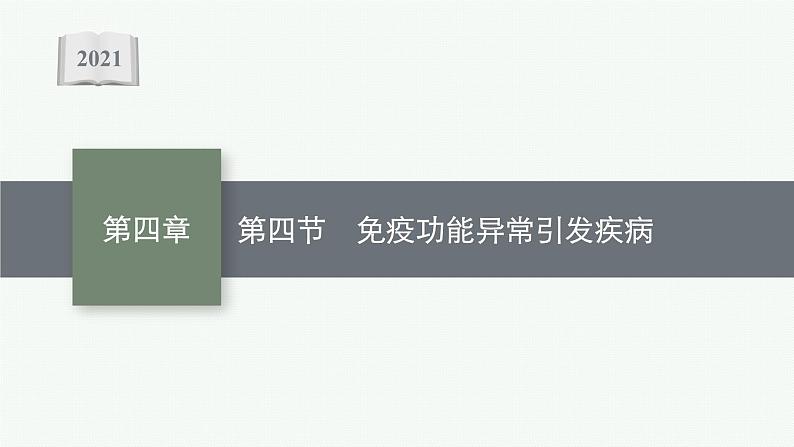 2021

第四章

第四节　免疫功能异常引发疾病